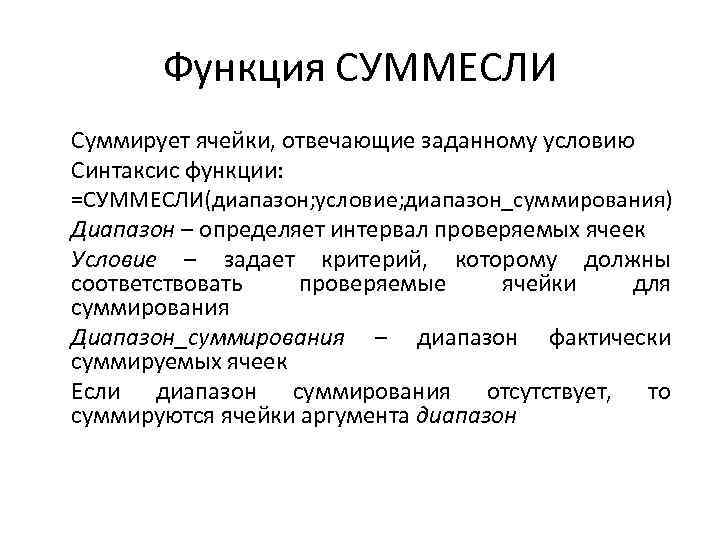 Функция СУММЕСЛИ

Суммирует ячейки, отвечающие заданному условию

Синтаксис функции:

=СУММЕСЛИ(диапазон;условие;диапазон_суммирования)

Диапазон – определяет интервал проверяемых ячеек

Условие – задает критерий, которому должны соответствовать проверяемые ячейки для суммирования

Диапазон_суммирования – диапазон фактически суммируемых ячеек

Если диапазон суммирования отсутствует, то суммируются ячейки аргумента диапазон